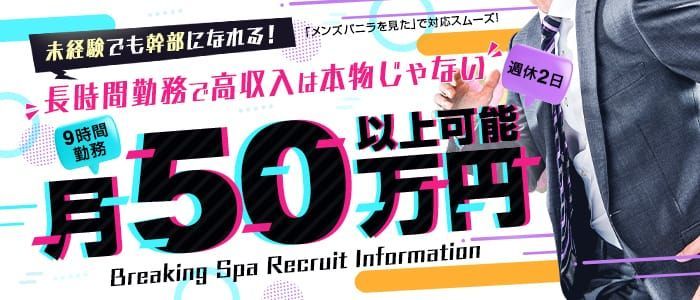 未経験でも幹部になれる！

「メンズバニラを見た」で対応スムーズ!

長時間勤務で高収入は本物じゃない

週休2日

9時間勤務

月50万円以上可能

Breaking Spa Recruit Information